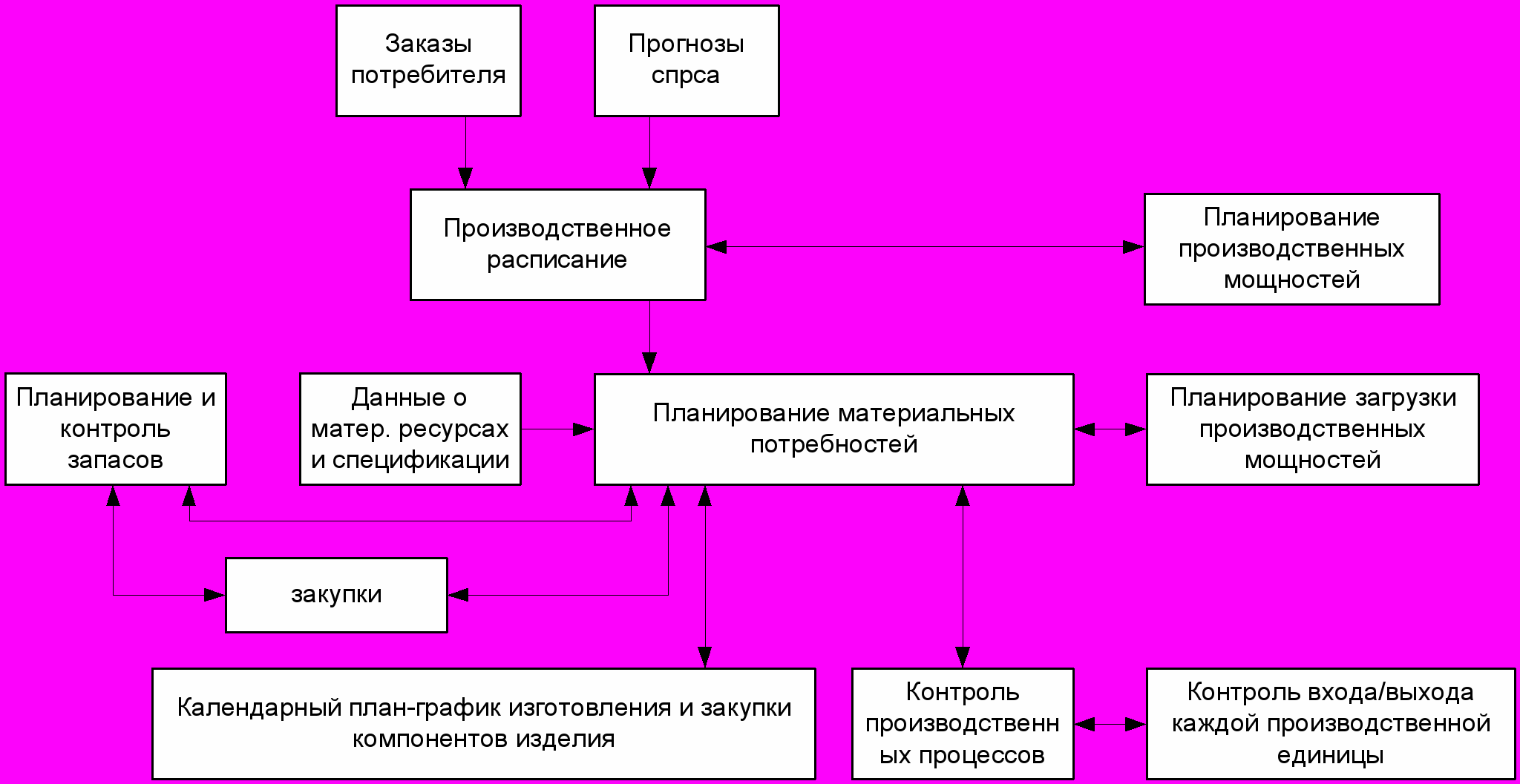 Заказы потребителя

Прогнозы спрса

Производственное расписание

Планирование производственных мощностей

Планирование и контроль запасов

Данные о матер. ресурсах и спецификации

Планирование материальных потребностей

Планирование загрузки производственных мощностей

закупки

Календарный план-график изготовления и закупки компонентов изделия

Контроль производственных процессов

Контроль входа/выхода каждой производственной единицы